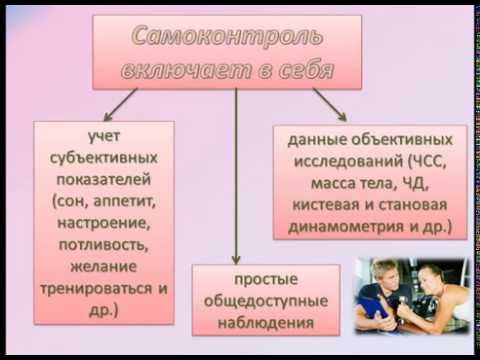 Самоконтроль включает в себя

учет субъективных показателей (сон, аппетит, настроение, потливость, желание тренироваться и др.)

простые общедоступные наблюдения

данные объективных исследований (ЧСС, масса тела, ЧД, кистевая и становая динамометрия и др.)